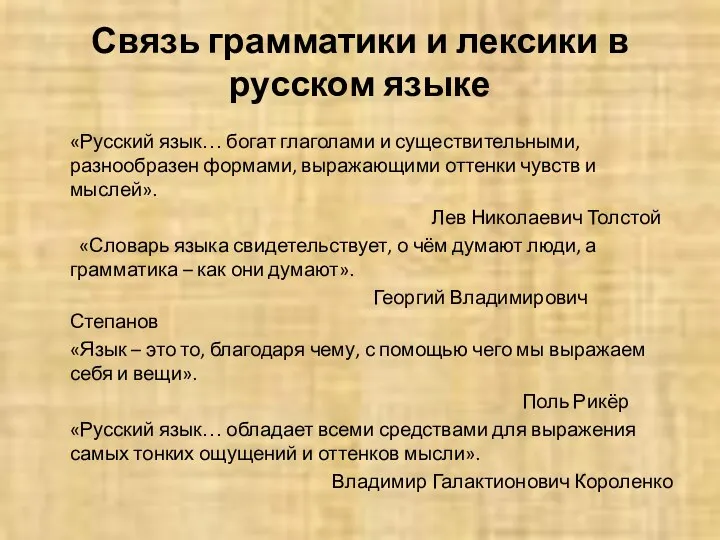 Связь грамматики и лексики в русском языке

«Русский язык… богат глаголами и существительными, разнообразен формами, выражающими оттенки чувств и мыслей».

Лев Николаевич Толстой

«Словарь языка свидетельствует, о чём думают люди, а грамматика – как они думают».

Георгий Владимирович Степанов

«Язык – это то, благодаря чему, с помощью чего мы выражаем себя и вещи».

Поль Рикёр

«Русский язык… обладает всеми средствами для выражения самых тонких ощущений и оттенков мысли».

Владимир Галактионович Короленко